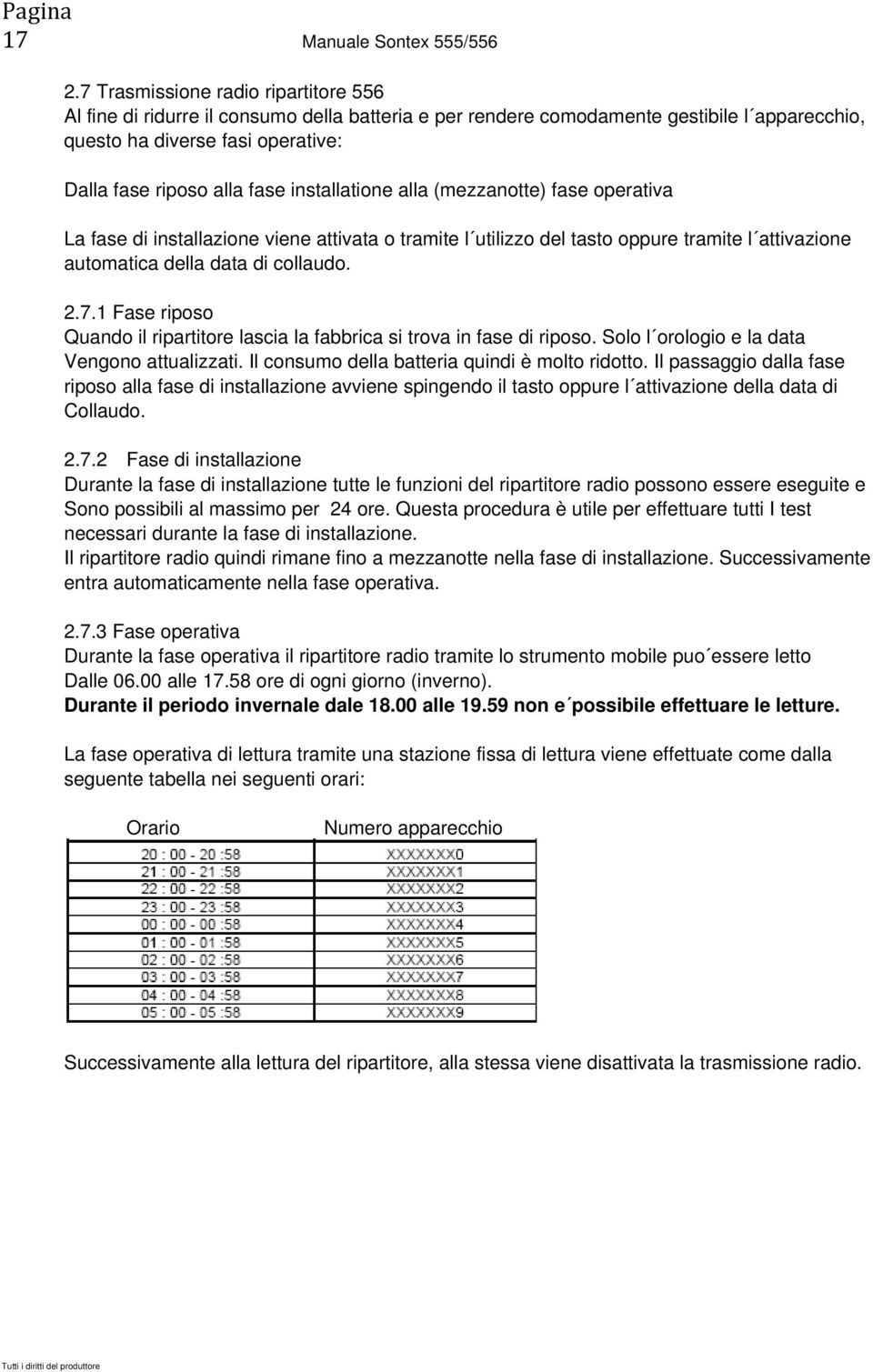 Pagina 17 Manuale Sontex 555/556

2.7 Trasmissione radio ripartitore 556
Al fine di ridurre il consumo della batteria e per rendere comodamente gestibile l´apparecchio, questo ha diverse fasi operative:
Dalla fase riposo alla fase installatione alla (mezzanotte) fase operativa

La fase di installazione viene attivata o tramite l´utilizzo del tasto oppure tramite l´attivazione automatica della data di collaudo.

2.7.1 Fase riposo
Quando il ripartitore lascia la fabbrica si trova in fase di riposo. Solo l´orologio e la data Vengono attualizzati. Il consumo della batteria quindi è molto ridotto. Il passaggio dalla fase riposo alla fase di installazione avviene spingendo il tasto oppure l´attivazione della data di Collaudo.

2.7.2 Fase di installazione
Durante la fase di installazione tutte le funzioni del ripartitore radio possono essere eseguite e Sono possibili al massimo per 24 ore. Questa procedura è utile per effettuare tutti I test necessari durante la fase di installazione.
Il ripartitore radio quindi rimane fino a mezzanotte nella fase di installazione. Successivamente entra automaticamente nella fase operativa.

2.7.3 Fase operativa
Durante la fase operativa il ripartitore radio tramite lo strumento mobile puo´essere letto Dalle 06.00 alle 17.58 ore di ogni giorno (inverno).
Durante il periodo invernale dale 18.00 alle 19.59 non e´possibile effettuare le letture.

La fase operativa di lettura tramite una stazione fissa di lettura viene effettuate come dalla seguente tabella nei seguenti orari:

| Orario | Numero apparecchio |
|---|---|
| 20 : 00 - 20 :58 | XXXXXXX0 |
| 21 : 00 - 21 :58 | XXXXXXX1 |
| 22 : 00 - 22 :58 | XXXXXXX2 |
| 23 : 00 - 23 :58 | XXXXXXX3 |
| 00 : 00 - 00 :58 | XXXXXXX4 |
| 01 : 00 - 01 :58 | XXXXXXX5 |
| 02 : 00 - 02 :58 | XXXXXXX6 |
| 03 : 00 - 03 :58 | XXXXXXX7 |
| 04 : 00 - 04 :58 | XXXXXXX8 |
| 05 : 00 - 05 :58 | XXXXXXX9 |

Successivamente alla lettura del ripartitore, alla stessa viene disattivata la trasmissione radio.

Tutti i diritti del produttore